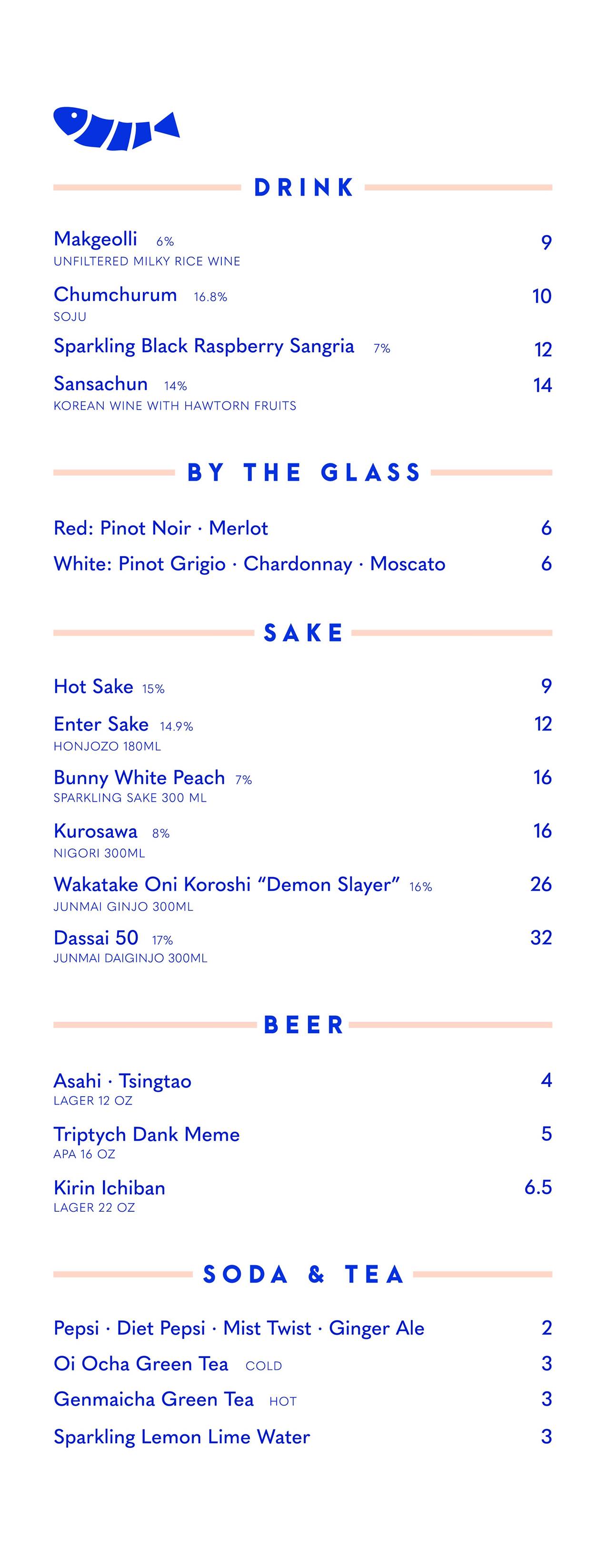 DRINK

Makgeolli 6% 9
UNFILTERED MILKY RICE WINE

Chumchurum 16.8% 10
SOJU

Sparkling Black Raspberry Sangria 7% 12

Sansachun 14% 14
KOREAN WINE WITH HAWTORN FRUITS

BY THE GLASS

Red: Pinot Noir · Merlot 6

White: Pinot Grigio · Chardonnay · Moscato 6

SAKE

Hot Sake 15% 9

Enter Sake 14.9% 12
HONJOZO 180ML

Bunny White Peach 7% 16
SPARKLING SAKE 300 ML

Kurosawa 8% 16
NIGORI 300ML

Wakatake Oni Koroshi “Demon Slayer” 16% 26
JUNMAI GINJO 300ML

Dassai 50 17% 32
JUNMAI DAIGINJO 300ML

BEER

Asahi · Tsingtao 4
LAGER 12 OZ

Triptych Dank Meme 5
APA 16 OZ

Kirin Ichiban 6.5
LAGER 22 OZ

SODA & TEA

Pepsi · Diet Pepsi · Mist Twist · Ginger Ale 2

Oi Ocha Green Tea COLD 3

Genmaicha Green Tea HOT 3

Sparkling Lemon Lime Water 3